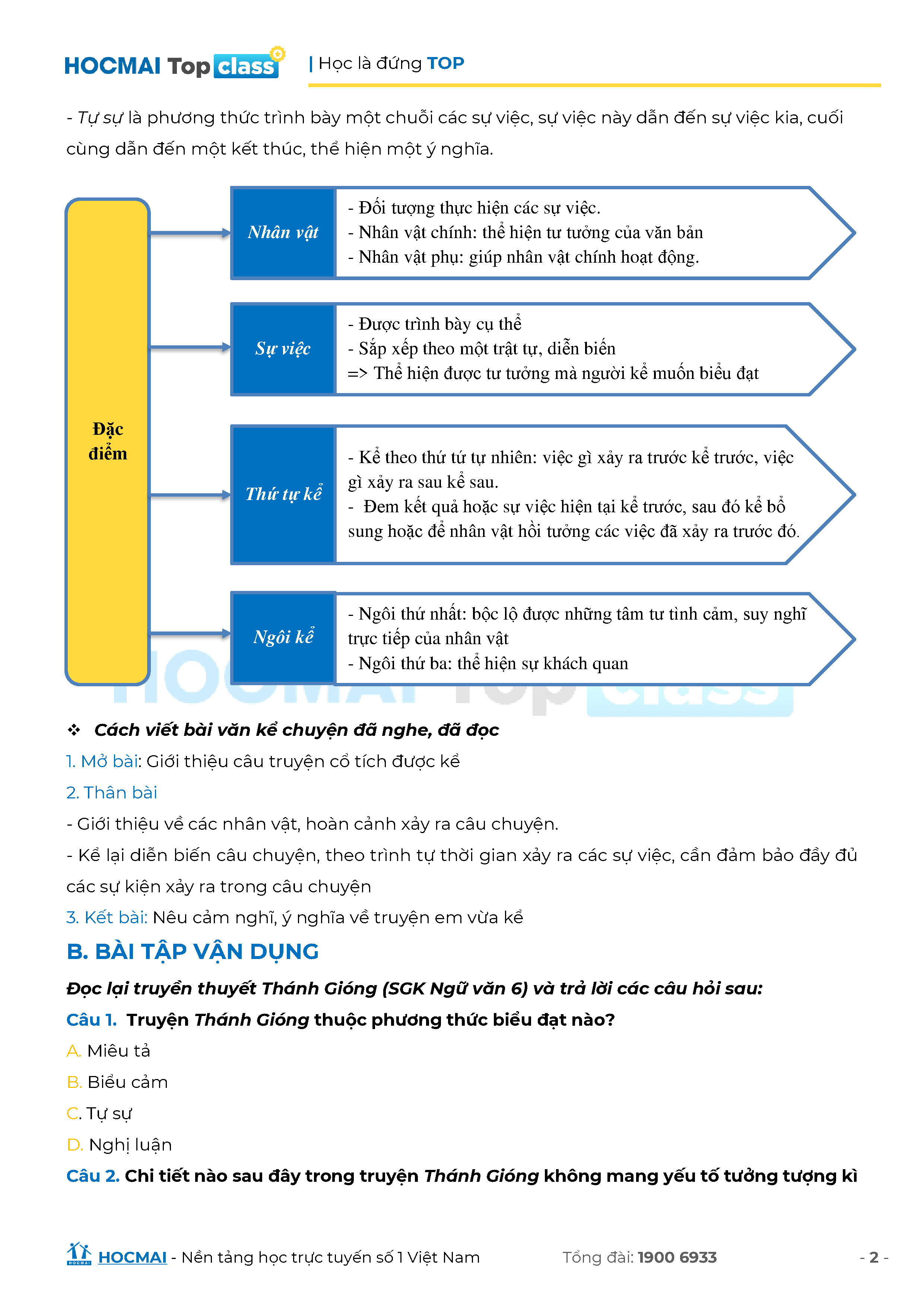 HOCMAI Top class | Học là đứng TOP

- Tự sự là phương thức trình bày một chuỗi các sự việc, sự việc này dẫn đến sự việc kia, cuối cùng dẫn đến một kết thúc, thể hiện một ý nghĩa.

Đặc điểm

Nhân vật
- Đối tượng thực hiện các sự việc.
- Nhân vật chính: thể hiện tư tưởng của văn bản
- Nhân vật phụ: giúp nhân vật chính hoạt động.

Sự việc
- Được trình bày cụ thể
- Sắp xếp theo một trật tự, diễn biến
=> Thể hiện được tư tưởng mà người kể muốn biểu đạt

Thứ tự kể
- Kể theo thứ tứ tự nhiên: việc gì xảy ra trước kể trước, việc gì xảy ra sau kể sau.
- Đem kết quả hoặc sự việc hiện tại kể trước, sau đó kể bổ sung hoặc để nhân vật hồi tưởng các việc đã xảy ra trước đó.

Ngôi kể
- Ngôi thứ nhất: bộc lộ được những tâm tư tình cảm, suy nghĩ trực tiếp của nhân vật
- Ngôi thứ ba: thể hiện sự khách quan

HOCMAI Top class

❖ Cách viết bài văn kể chuyện đã nghe, đã đọc
1. Mở bài: Giới thiệu câu truyện cổ tích được kể
2. Thân bài
- Giới thiệu về các nhân vật, hoàn cảnh xảy ra câu chuyện.
- Kể lại diễn biến câu chuyện, theo trình tự thời gian xảy ra các sự việc, cần đảm bảo đầy đủ các sự kiện xảy ra trong câu chuyện
3. Kết bài: Nêu cảm nghĩ, ý nghĩa về truyện em vừa kể
B. BÀI TẬP VẬN DỤNG
Đọc lại truyền thuyết Thánh Gióng (SGK Ngữ văn 6) và trả lời các câu hỏi sau:
Câu 1. Truyện Thánh Gióng thuộc phương thức biểu đạt nào?
A. Miêu tả
B. Biểu cảm
C. Tự sự
D. Nghị luận
Câu 2. Chi tiết nào sau đây trong truyện Thánh Gióng không mang yếu tố tưởng tượng kì

HOCMAI - Nền tảng học trực tuyến số 1 Việt Nam Tổng đài: 1900 6933 - 2 -